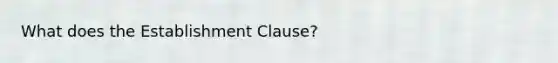 What does the Establishment Clause?